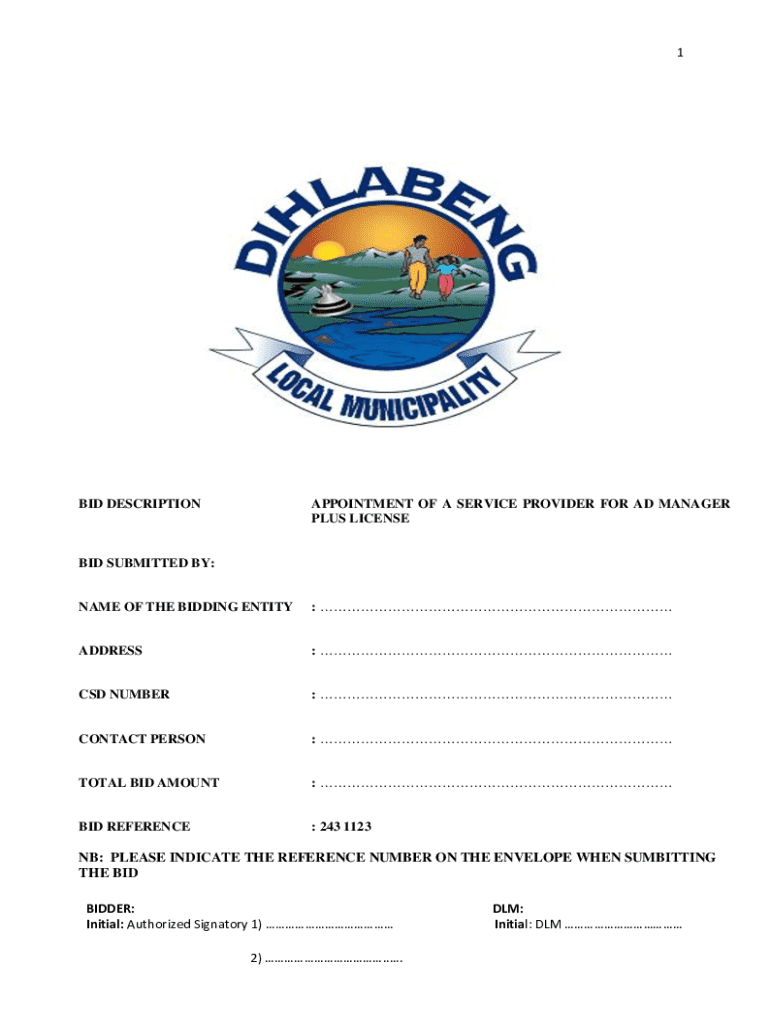 1

DIHLABENG

LOCAL MUNICIPALITY

BID DESCRIPTION APPOINTMENT OF A SERVICE PROVIDER FOR AD MANAGER PLUS LICENSE

BID SUBMITTED BY:

NAME OF THE BIDDING ENTITY : ……………………………………………………………………

ADDRESS : ……………………………………………………………………

CSD NUMBER : ……………………………………………………………………

CONTACT PERSON : ……………………………………………………………………

TOTAL BID AMOUNT : ……………………………………………………………………

BID REFERENCE : 243 1123

NB: PLEASE INDICATE THE REFERENCE NUMBER ON THE ENVELOPE WHEN SUMBITTING THE BID

BIDDER:
Initial: Authorized Signatory 1) ………………………………

2) ………………………………….

DLM:
Initial: DLM ……………………………